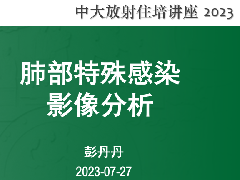 中大放射住培讲座 2023

肺部特殊感染
影像分析

彭丹丹
2023-07-27